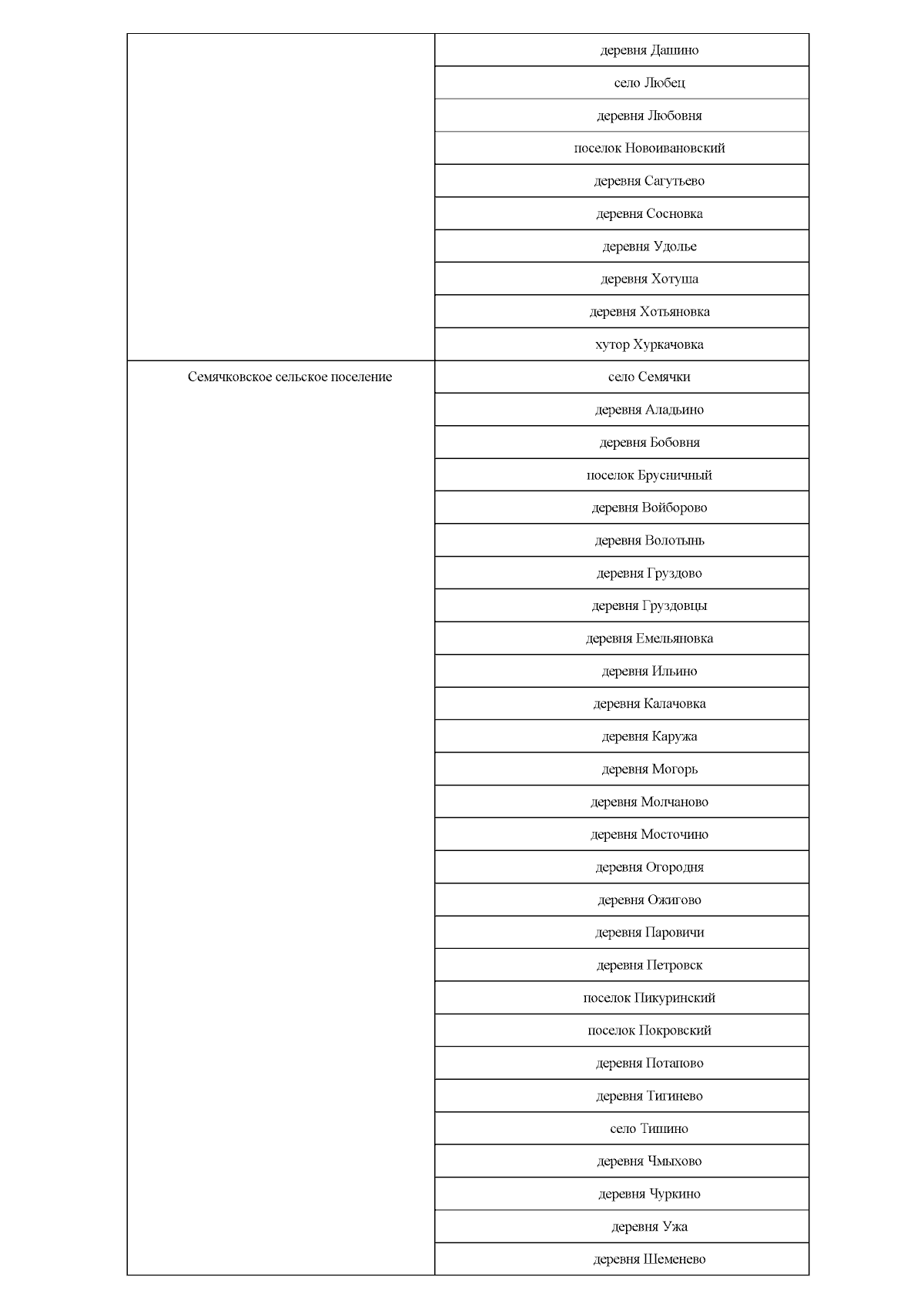 | | |
|---|---|
| | деревня Дашино |
| | село Любец |
| | деревня Любовня |
| | поселок Новоивановский |
| | деревня Сагутьево |
| | деревня Сосновка |
| | деревня Удолье |
| | деревня Хотуша |
| | деревня Хотьяновка |
| | хутор Хуркачовка |
| Семячковское сельское поселение | село Семячки |
| | деревня Аладьино |
| | деревня Бобовня |
| | поселок Брусничный |
| | деревня Войборово |
| | деревня Волотынь |
| | деревня Груздово |
| | деревня Груздовцы |
| | деревня Емельяновка |
| | деревня Ильино |
| | деревня Калачовка |
| | деревня Каружа |
| | деревня Могорь |
| | деревня Молчаново |
| | деревня Мосточино |
| | деревня Огородня |
| | деревня Ожигово |
| | деревня Паровичи |
| | деревня Петровск |
| | поселок Пикуринский |
| | поселок Покровский |
| | деревня Потапово |
| | деревня Тигинево |
| | село Тишино |
| | деревня Чмыхово |
| | деревня Чуркино |
| | деревня Ужа |
| | деревня Шеменево |